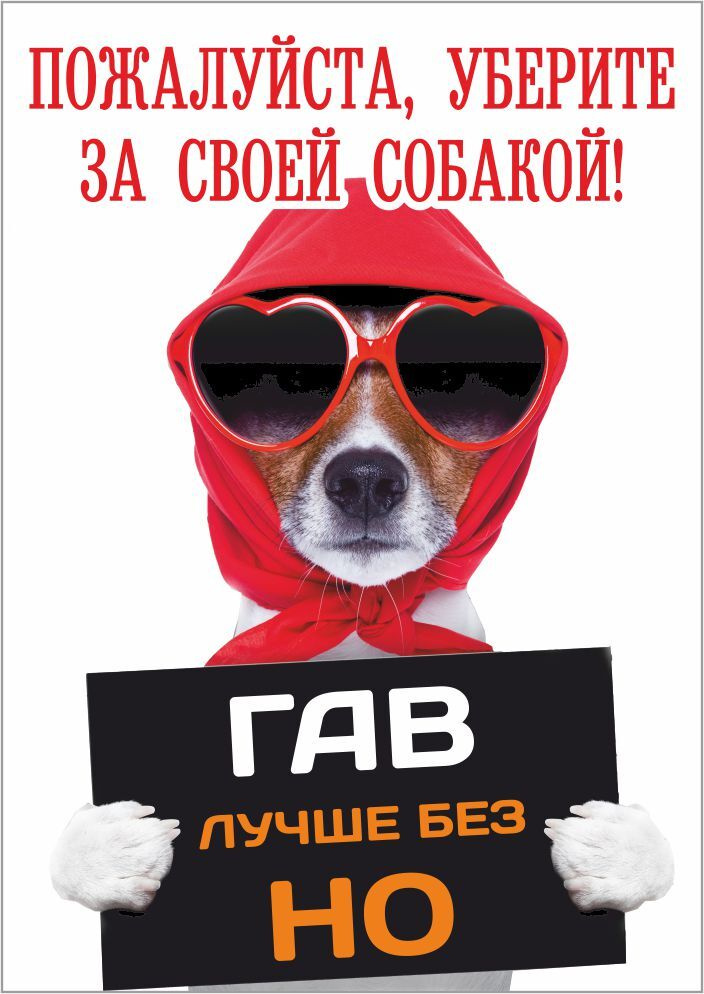 ПОЖАЛУЙСТА, УБЕРИТЕ ЗА СВОЕЙ СОБАКОЙ!

ГАВ
ЛУЧШЕ БЕЗ
НО